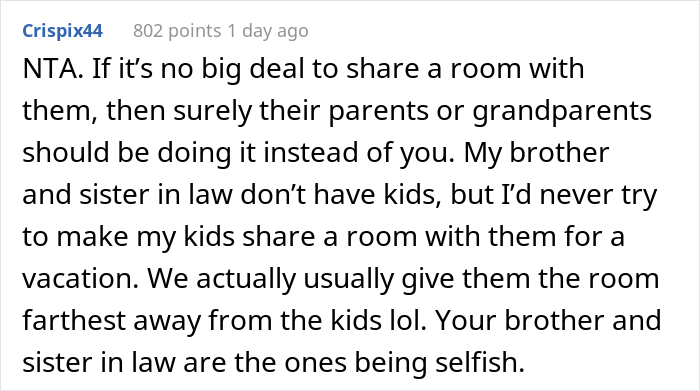 Crispix44 802 points 1 day ago

NTA. If it’s no big deal to share a room with them, then surely their parents or grandparents should be doing it instead of you. My brother and sister in law don’t have kids, but I’d never try to make my kids share a room with them for a vacation. We actually usually give them the room farthest away from the kids lol. Your brother and sister in law are the ones being selfish.